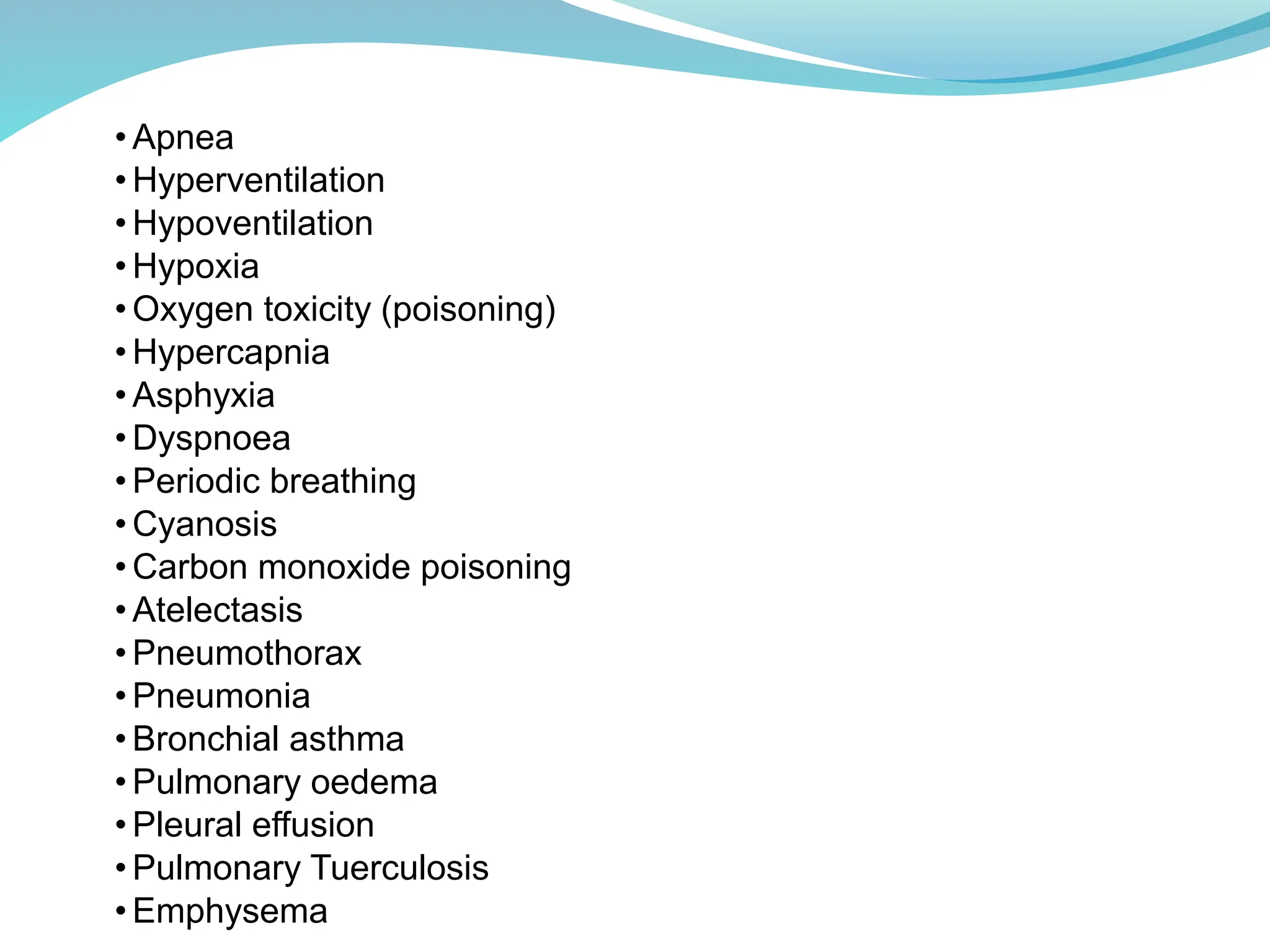 • Apnea
• Hyperventilation
• Hypoventilation
• Hypoxia
• Oxygen toxicity (poisoning)
• Hypercapnia
• Asphyxia
• Dyspnoea
• Periodic breathing
• Cyanosis
• Carbon monoxide poisoning
• Atelectasis
• Pneumothorax
• Pneumonia
• Bronchial asthma
• Pulmonary oedema
• Pleural effusion
• Pulmonary Tuerculosis
• Emphysema